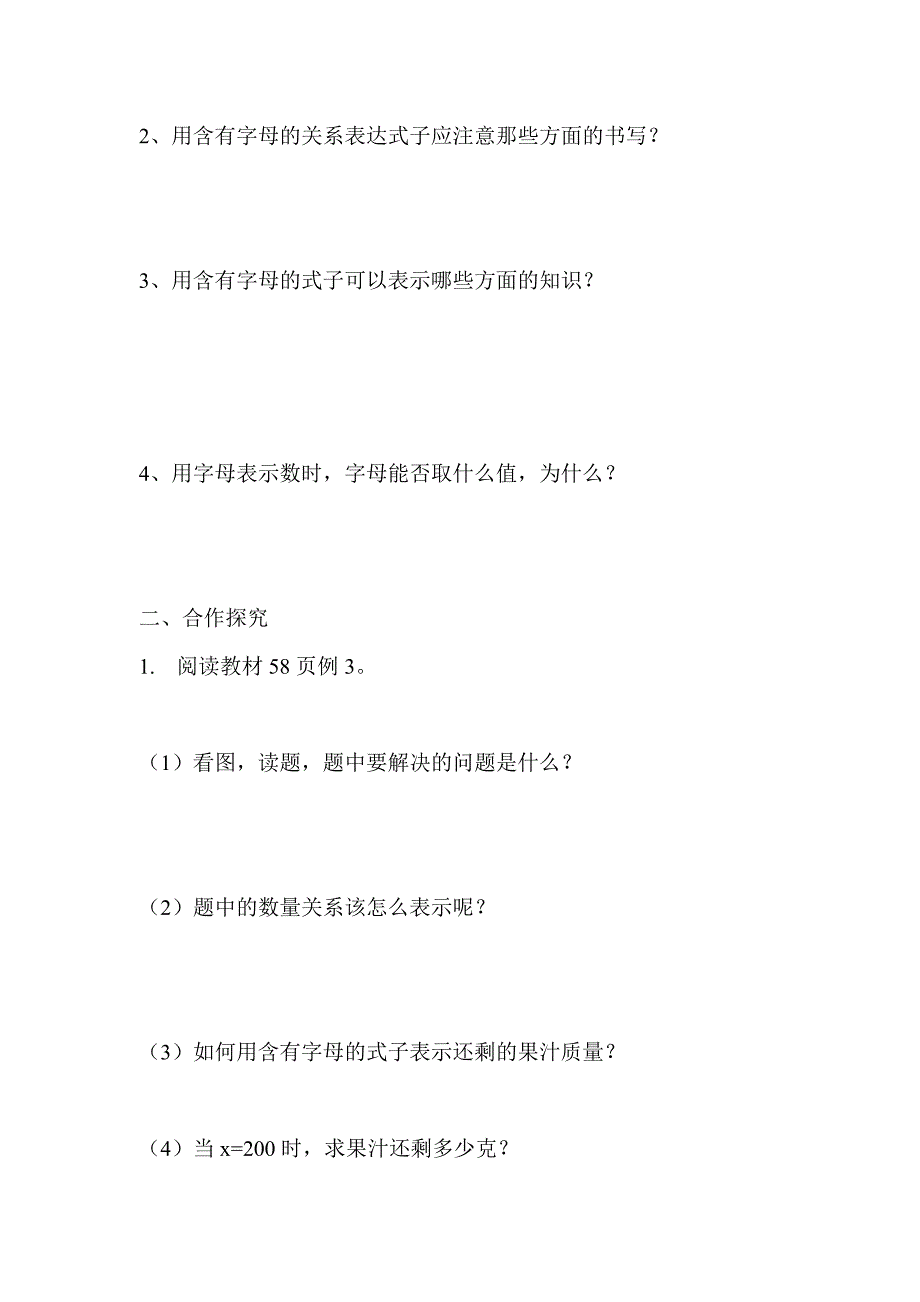 2、用含有字母的关系表达式子应注意那些方面的书写？

3、用含有字母的式子可以表示哪些方面的知识？

4、用字母表示数时，字母能否取什么值，为什么？

二、合作探究

1. 阅读教材 58 页例 3。

（1）看图，读题，题中要解决的问题是什么？

（2）题中的数量关系该怎么表示呢？

（3）如何用含有字母的式子表示还剩的果汁质量？

（4）当 $x=200$ 时，求果汁还剩多少克？